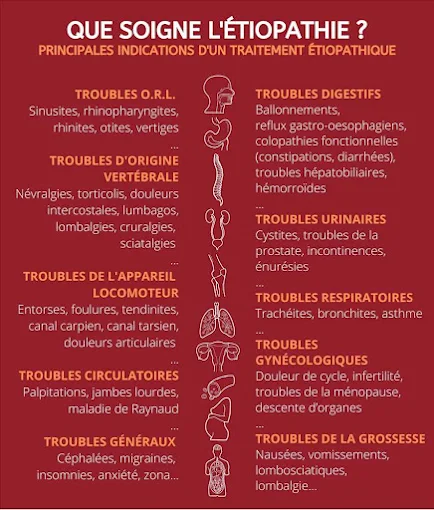 QUE SOIGNE L'ÉTIOPATHIE ?
PRINCIPALES INDICATIONS D'UN TRAITEMENT ÉTIOPATHIQUE

TROUBLES O.R.L.
Sinusites, rhinopharyngites, rhinites, otites, vertiges
...

TROUBLES D'ORIGINE VERTÉBRALE
Névralgies, torticolis, douleurs intercostales, lumbagos, lombalgies, cruralgies, sciatalgies
...

TROUBLES DE L'APPAREIL LOCOMOTEUR
Entorses, foulures, tendinites, canal carpien, canal tarsien, douleurs articulaires
...

TROUBLES CIRCULATOIRES
Palpitations, jambes lourdes, maladie de Raynaud
...

TROUBLES GÉNÉRAUX
Céphalées, migraines, insomnies, anxiété, zona...

TROUBLES DIGESTIFS
Ballonnements, reflux gastro-oesophagiens, colopathies fonctionnelles (constipations, diarrhées), troubles hépatobiliaires, hémorroïdes
...

TROUBLES URINAIRES
Cystites, troubles de la prostate, incontinences, énurésies
...

TROUBLES RESPIRATOIRES
Trachéites, bronchites, asthme
...

TROUBLES GYNÉCOLOGIQUES
Douleur de cycle, infertilité, troubles de la ménopause, descente d'organes
...

TROUBLES DE LA GROSSESSE
Nausées, vomissements, lombosciatiques, lombalgie...